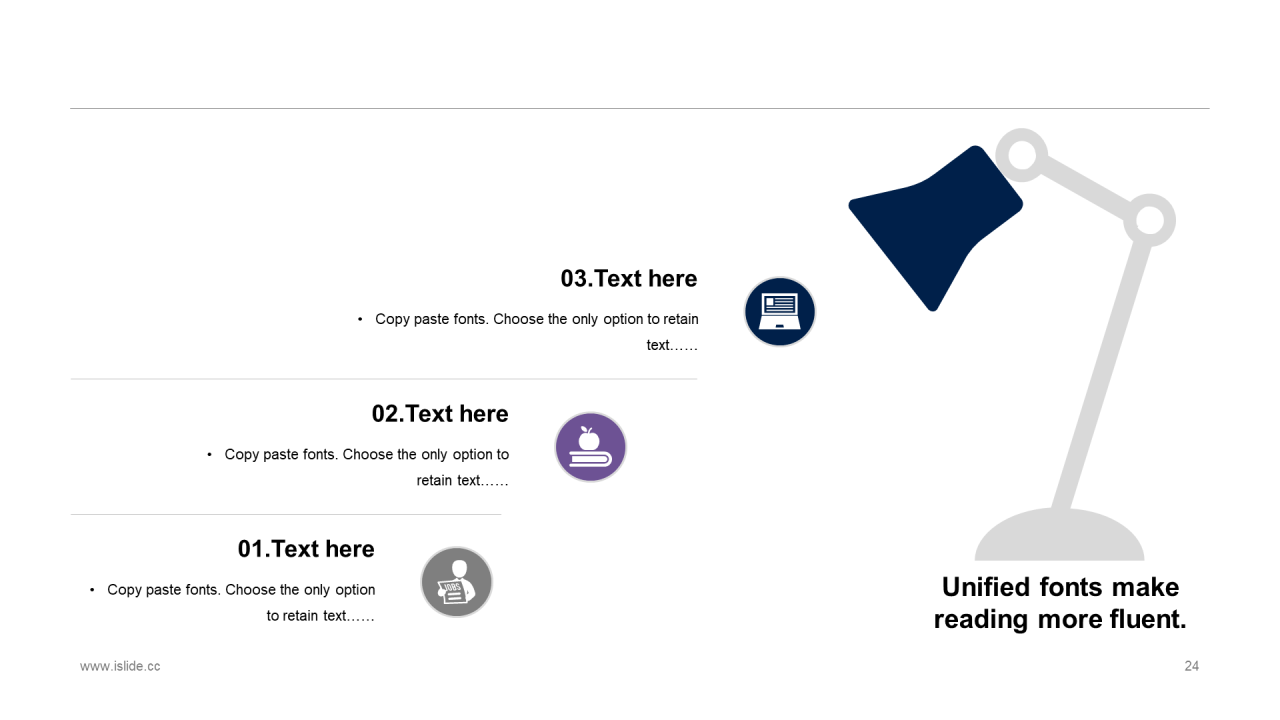 03.Text here

• Copy paste fonts. Choose the only option to retain text……

02.Text here

• Copy paste fonts. Choose the only option to retain text……

01.Text here

• Copy paste fonts. Choose the only option to retain text……

JOBS

Unified fonts make reading more fluent.

www.islide.cc

24